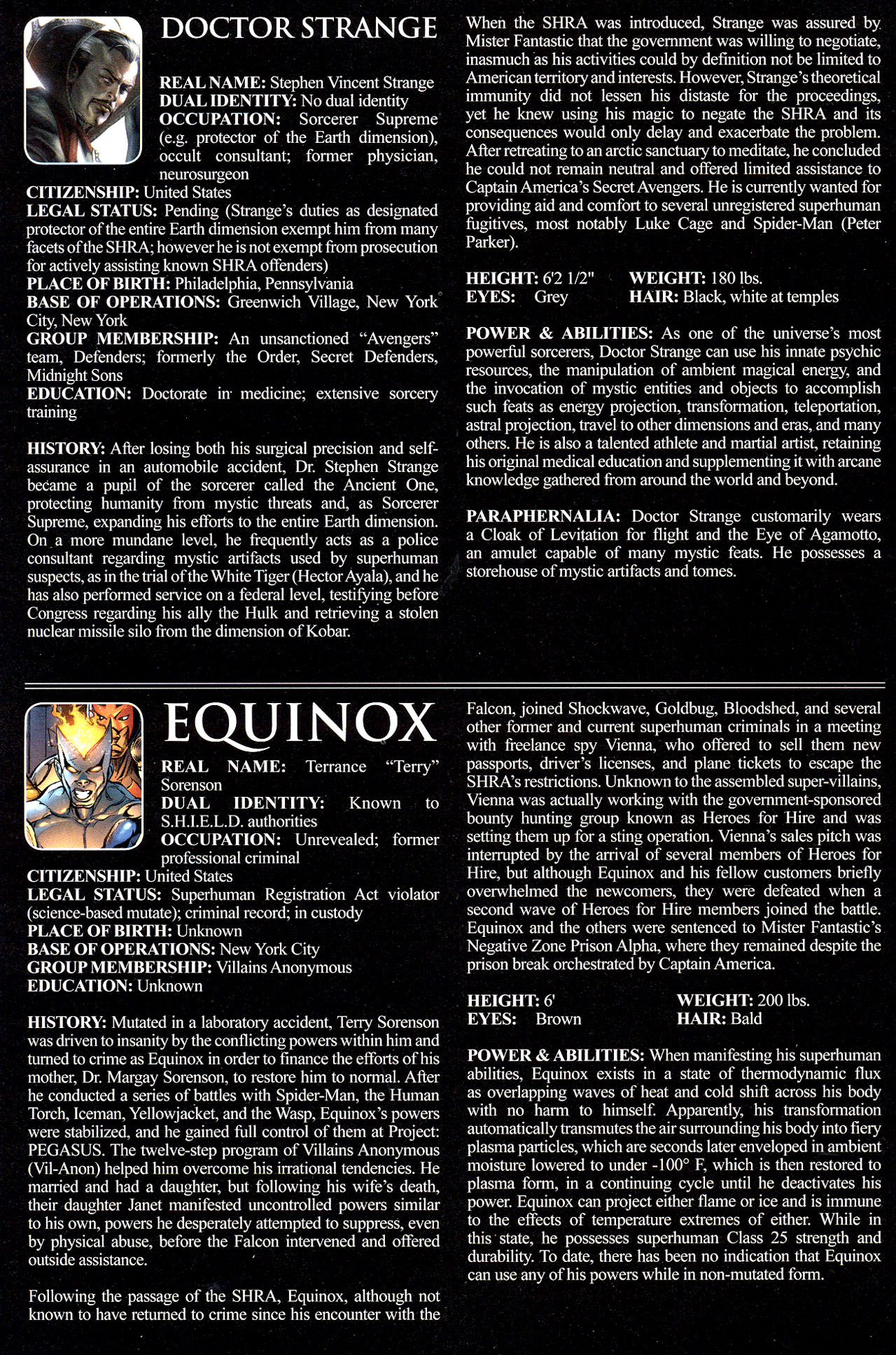 DOCTOR STRANGE

REAL NAME: Stephen Vincent Strange
DUAL IDENTITY: No dual identity
OCCUPATION: Sorcerer Supreme (e.g. protector of the Earth dimension), occult consultant; former physician, neurosurgeon
CITIZENSHIP: United States
LEGAL STATUS: Pending (Strange's duties as designated protector of the entire Earth dimension exempt him from many facets of the SHRA; however he is not exempt from prosecution for actively assisting known SHRA offenders)
PLACE OF BIRTH: Philadelphia, Pennsylvania
BASE OF OPERATIONS: Greenwich Village, New York City, New York
GROUP MEMBERSHIP: An unsanctioned "Avengers" team, Defenders; formerly the Order, Secret Defenders, Midnight Sons
EDUCATION: Doctorate in medicine; extensive sorcery training

HISTORY: After losing both his surgical precision and self-assurance in an automobile accident, Dr. Stephen Strange became a pupil of the sorcerer called the Ancient One, protecting humanity from mystic threats and, as Sorcerer Supreme, expanding his efforts to the entire Earth dimension. On a more mundane level, he frequently acts as a police consultant regarding mystic artifacts used by superhuman suspects, as in the trial of the White Tiger (Hector Ayala), and he has also performed service on a federal level, testifying before Congress regarding his ally the Hulk and retrieving a stolen nuclear missile silo from the dimension of Kobar.

When the SHRA was introduced, Strange was assured by Mister Fantastic that the government was willing to negotiate, inasmuch as his activities could by definition not be limited to American territory and interests. However, Strange's theoretical immunity did not lessen his distaste for the proceedings, yet he knew using his magic to negate the SHRA and its consequences would only delay and exacerbate the problem. After retreating to an arctic sanctuary to meditate, he concluded he could not remain neutral and offered limited assistance to Captain America's Secret Avengers. He is currently wanted for providing aid and comfort to several unregistered superhuman fugitives, most notably Luke Cage and Spider-Man (Peter Parker).

HEIGHT: 6'2 1/2" WEIGHT: 180 lbs.
EYES: Grey HAIR: Black, white at temples

POWER & ABILITIES: As one of the universe's most powerful sorcerers, Doctor Strange can use his innate psychic resources, the manipulation of ambient magical energy, and the invocation of mystic entities and objects to accomplish such feats as energy projection, transformation, teleportation, astral projection, travel to other dimensions and eras, and many others. He is also a talented athlete and martial artist, retaining his original medical education and supplementing it with arcane knowledge gathered from around the world and beyond.

PARAPHERNALIA: Doctor Strange customarily wears a Cloak of Levitation for flight and the Eye of Agamotto, an amulet capable of many mystic feats. He possesses a storehouse of mystic artifacts and tomes.

EQUINOX

REAL NAME: Terrance "Terry" Sorenson
DUAL IDENTITY: Known to S.H.I.E.L.D. authorities
OCCUPATION: Unrevealed; former professional criminal
CITIZENSHIP: United States
LEGAL STATUS: Superhuman Registration Act violator (science-based mutate); criminal record; in custody
PLACE OF BIRTH: Unknown
BASE OF OPERATIONS: New York City
GROUP MEMBERSHIP: Villains Anonymous
EDUCATION: Unknown

HISTORY: Mutated in a laboratory accident, Terry Sorenson was driven to insanity by the conflicting powers within him and turned to crime as Equinox in order to finance the efforts of his mother, Dr. Margay Sorenson, to restore him to normal. After he conducted a series of battles with Spider-Man, the Human Torch, Iceman, Yellowjacket, and the Wasp, Equinox's powers were stabilized, and he gained full control of them at Project: PEGASUS. The twelve-step program of Villains Anonymous (Vil-Anon) helped him overcome his irrational tendencies. He married and had a daughter, but following his wife's death, their daughter Janet manifested uncontrolled powers similar to his own, powers he desperately attempted to suppress, even by physical abuse, before the Falcon intervened and offered outside assistance.

Following the passage of the SHRA, Equinox, although not known to have returned to crime since his encounter with the Falcon, joined Shockwave, Goldbug, Bloodshed, and several other former and current superhuman criminals in a meeting with freelance spy Vienna, who offered to sell them new passports, driver's licenses, and plane tickets to escape the SHRA's restrictions. Unknown to the assembled super-villains, Vienna was actually working with the government-sponsored bounty hunting group known as Heroes for Hire and was setting them up for a sting operation. Vienna's sales pitch was interrupted by the arrival of several members of Heroes for Hire, but although Equinox and his fellow customers briefly overwhelmed the newcomers, they were defeated when a second wave of Heroes for Hire members joined the battle. Equinox and the others were sentenced to Mister Fantastic's Negative Zone Prison Alpha, where they remained despite the prison break orchestrated by Captain America.

HEIGHT: 6' WEIGHT: 200 lbs.
EYES: Brown HAIR: Bald

POWER & ABILITIES: When manifesting his superhuman abilities, Equinox exists in a state of thermodynamic flux as overlapping waves of heat and cold shift across his body with no harm to himself. Apparently, his transformation automatically transmutes the air surrounding his body into fiery plasma particles, which are seconds later enveloped in ambient moisture lowered to under -100° F, which is then restored to plasma form, in a continuing cycle until he deactivates his power. Equinox can project either flame or ice and is immune to the effects of temperature extremes of either. While in this state, he possesses superhuman Class 25 strength and durability. To date, there has been no indication that Equinox can use any of his powers while in non-mutated form.